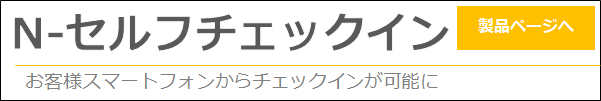 N-セルフチェックイン

製品ページへ

お客様スマートフォンからチェックインが可能に